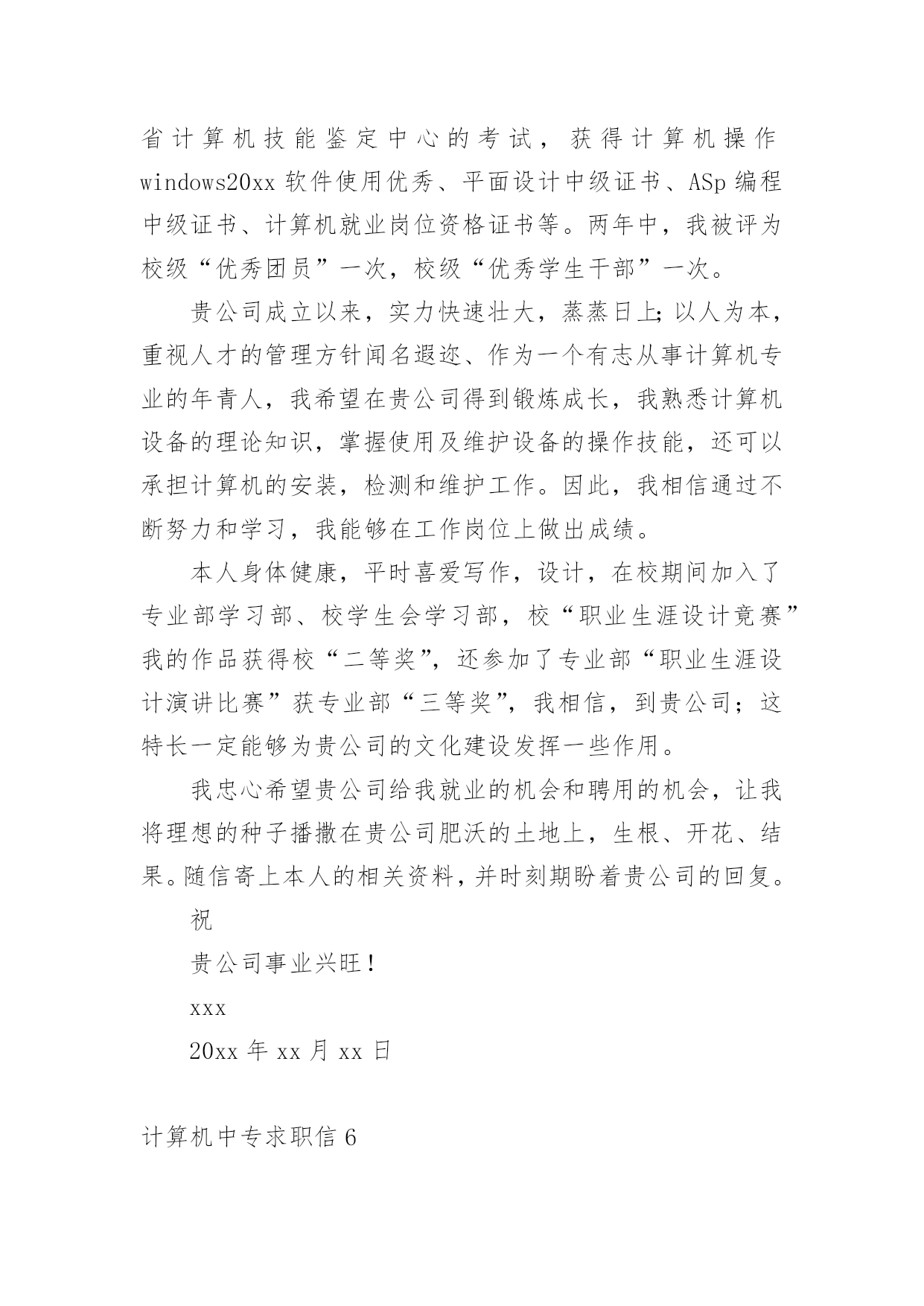 省计算机技能鉴定中心的考试，获得计算机操作windows20xx软件使用优秀、平面设计中级证书、ASp编程中级证书、计算机就业岗位资格证书等。两年中，我被评为校级“优秀团员”一次，校级“优秀学生干部”一次。

贵公司成立以来，实力快速壮大，蒸蒸日上;以人为本，重视人才的管理方针闻名遐迩、作为一个有志从事计算机专业的年青人，我希望在贵公司得到锻炼成长，我熟悉计算机设备的理论知识，掌握使用及维护设备的操作技能，还可以承担计算机的安装，检测和维护工作。因此，我相信通过不断努力和学习，我能够在工作岗位上做出成绩。

本人身体健康，平时喜爱写作，设计，在校期间加入了专业部学习部、校学生会学习部，校“职业生涯设计竟赛”我的作品获得校“二等奖”，还参加了专业部“职业生涯设计演讲比赛”获专业部“三等奖”，我相信，到贵公司；这特长一定能够为贵公司的文化建设发挥一些作用。

我忠心希望贵公司给我就业的机会和聘用的机会，让我将理想的种子播撒在贵公司肥沃的土地上，生根、开花、结果。随信寄上本人的相关资料，并时刻期盼着贵公司的回复。

祝

贵公司事业兴旺！

xxx

20xx年xx月xx日

计算机中专求职信6